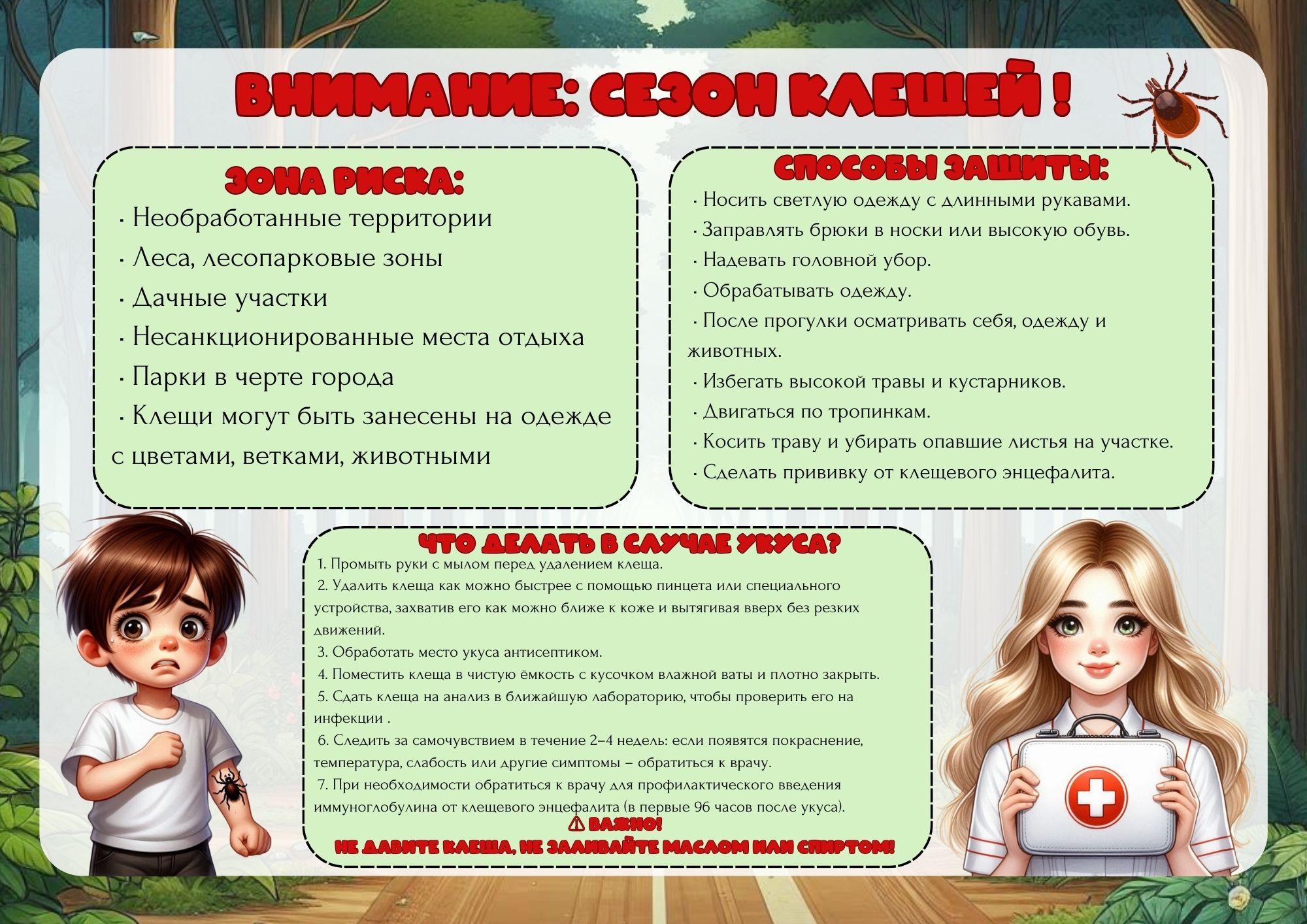 ВНИМАНИЕ: СЕЗОН КЛЕЩЕЙ !

ЗОНА РИСКА:

· Необработанные территории
· Леса, лесопарковые зоны
· Дачные участки
· Несанкционированные места отдыха
· Парки в черте города
· Клещи могут быть занесены на одежде с цветами, ветками, животными

СПОСОБЫ ЗАЩИТЫ:

· Носить светлую одежду с длинными рукавами.
· Заправлять брюки в носки или высокую обувь.
· Надевать головной убор.
· Обрабатывать одежду.
· После прогулки осматривать себя, одежду и животных.
· Избегать высокой травы и кустарников.
· Двигаться по тропинкам.
· Косить траву и убирать опавшие листья на участке.
· Сделать прививку от клещевого энцефалита.

ЧТО ДЕЛАТЬ В СЛУЧАЕ УКУСА?

1. Промыть руки с мылом перед удалением клеща.
2. Удалить клеща как можно быстрее с помощью пинцета или специального устройства, захватив его как можно ближе к коже и вытягивая вверх без резких движений.
3. Обработать место укуса антисептиком.
4. Поместить клеща в чистую ёмкость с кусочком влажной ваты и плотно закрыть.
5. Сдать клеща на анализ в ближайшую лабораторию, чтобы проверить его на инфекции .
6. Следить за самочувствием в течение 2–4 недель: если появятся покраснение, температура, слабость или другие симптомы – обратиться к врачу.
7. При необходимости обратиться к врачу для профилактического введения иммуноглобулина от клещевого энцефалита (в первые 96 часов после укуса).

⚠ ВАЖНО!
НЕ ДАВИТЕ КЛЕЩА, НЕ ЗАЛИВАЙТЕ МАСЛОМ ИЛИ СПИРТОМ!